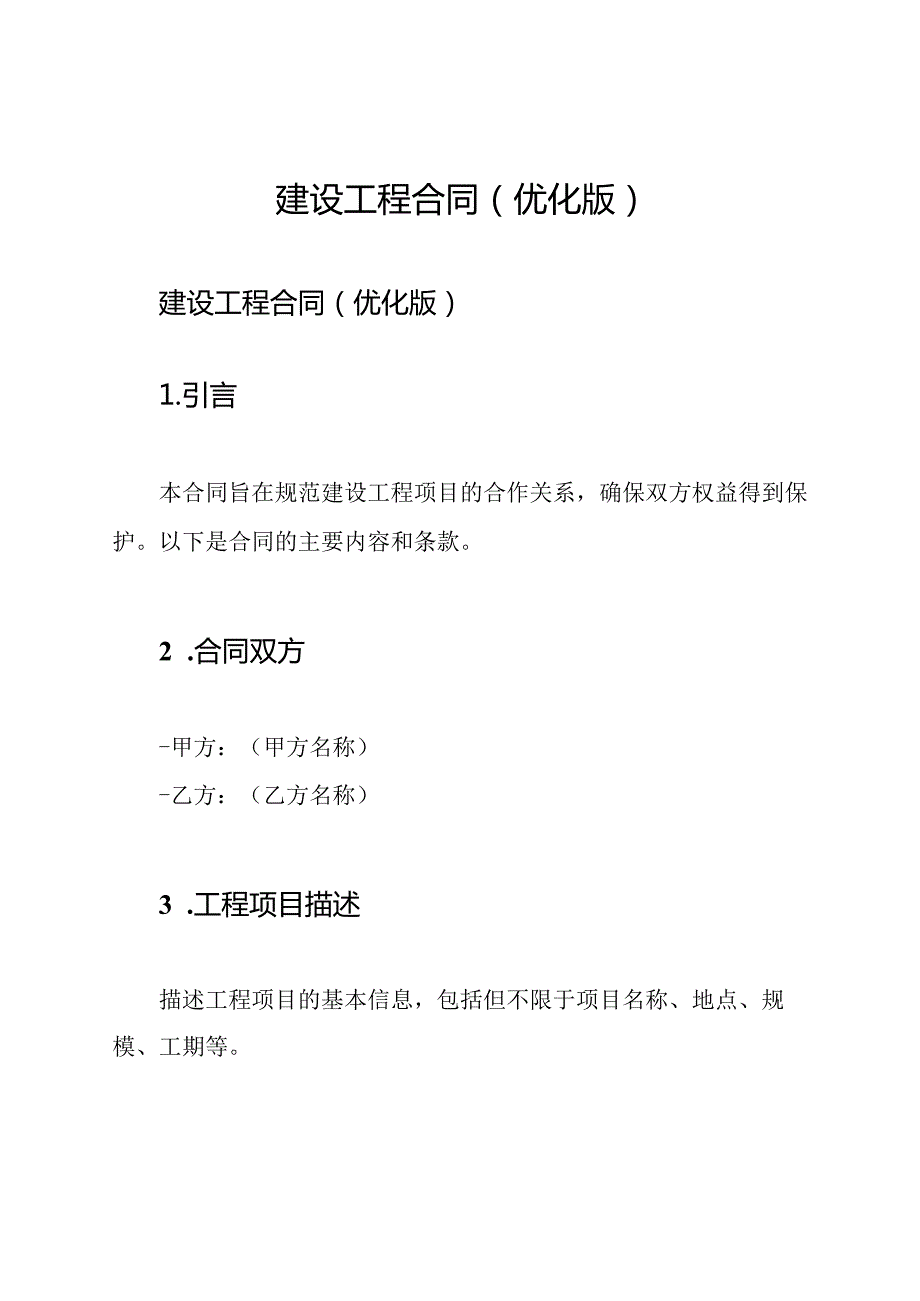 建设工程合同（优化版）

建设工程合同（优化版）

1.引言

本合同旨在规范建设工程项目的合作关系，确保双方权益得到保护。以下是合同的主要内容和条款。

2 .合同双方

-甲方：（甲方名称）
-乙方：（乙方名称）

3 .工程项目描述

描述工程项目的基本信息，包括但不限于项目名称、地点、规模、工期等。